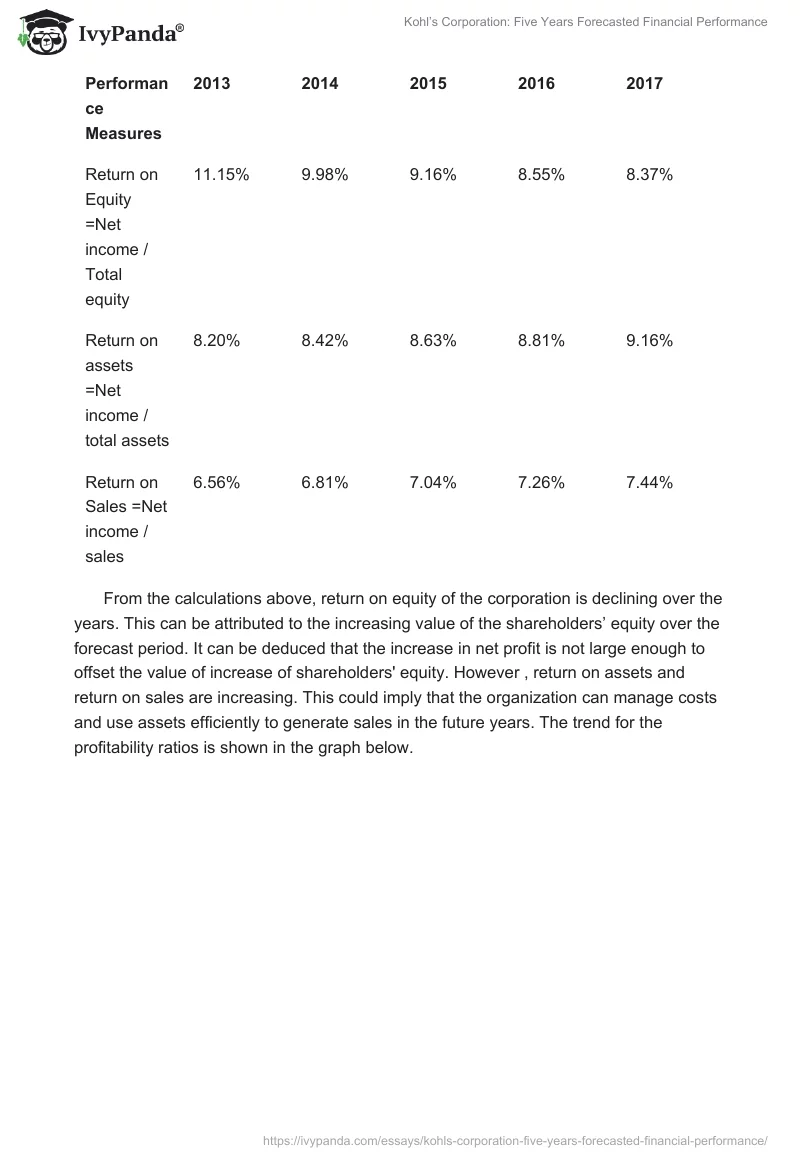 IvyPanda®

Kohl's Corporation: Five Years Forecasted Financial Performance

| Performance Measures | 2013 | 2014 | 2015 | 2016 | 2017 |
|---|---|---|---|---|---|
| Return on Equity =Net income / Total equity | 11.15% | 9.98% | 9.16% | 8.55% | 8.37% |
| Return on assets =Net income / total assets | 8.20% | 8.42% | 8.63% | 8.81% | 9.16% |
| Return on Sales =Net income / sales | 6.56% | 6.81% | 7.04% | 7.26% | 7.44% |

From the calculations above, return on equity of the corporation is declining over the years. This can be attributed to the increasing value of the shareholders' equity over the forecast period. It can be deduced that the increase in net profit is not large enough to offset the value of increase of shareholders' equity. However , return on assets and return on sales are increasing. This could imply that the organization can manage costs and use assets efficiently to generate sales in the future years. The trend for the profitability ratios is shown in the graph below.

https://ivypanda.com/essays/kohls-corporation-five-years-forecasted-financial-performance/